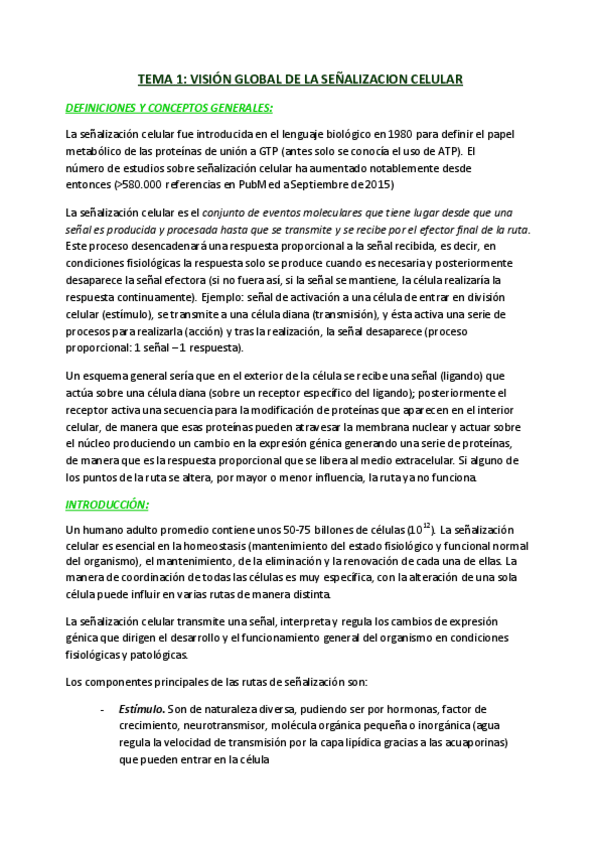 TEMA 1: VISIÓN GLOBAL DE LA SEÑALIZACION CELULAR

DEFINICIONES Y CONCEPTOS GENERALES:

La señalización celular fue introducida en el lenguaje biológico en 1980 para definir el papel metabólico de las proteínas de unión a GTP (antes solo se conocía el uso de ATP). El número de estudios sobre señalización celular ha aumentado notablemente desde entonces (>580.000 referencias en PubMed a Septiembre de 2015)

La señalización celular es el conjunto de eventos moleculares que tiene lugar desde que una señal es producida y procesada hasta que se transmite y se recibe por el efector final de la ruta. Este proceso desencadenará una respuesta proporcional a la señal recibida, es decir, en condiciones fisiológicas la respuesta solo se produce cuando es necesaria y posteriormente desaparece la señal efectora (si no fuera así, si la señal se mantiene, la célula realizaría la respuesta continuamente). Ejemplo: señal de activación a una célula de entrar en división celular (estímulo), se transmite a una célula diana (transmisión), y ésta activa una serie de procesos para realizarla (acción) y tras la realización, la señal desaparece (proceso proporcional: 1 señal – 1 respuesta).

Un esquema general sería que en el exterior de la célula se recibe una señal (ligando) que actúa sobre una célula diana (sobre un receptor específico del ligando); posteriormente el receptor activa una secuencia para la modificación de proteínas que aparecen en el interior celular, de manera que esas proteínas pueden atravesar la membrana nuclear y actuar sobre el núcleo produciendo un cambio en la expresión génica generando una serie de proteínas, de manera que es la respuesta proporcional que se libera al medio extracelular. Si alguno de los puntos de la ruta se altera, por mayor o menor influencia, la ruta ya no funciona.

INTRODUCCIÓN:

Un humano adulto promedio contiene unos 50-75 billones de células ($10^{12}$). La señalización celular es esencial en la homeostasis (mantenimiento del estado fisiológico y funcional normal del organismo), el mantenimiento, de la eliminación y la renovación de cada una de ellas. La manera de coordinación de todas las células es muy específica, con la alteración de una sola célula puede influir en varias rutas de manera distinta.

La señalización celular transmite una señal, interpreta y regula los cambios de expresión génica que dirigen el desarrollo y el funcionamiento general del organismo en condiciones fisiológicas y patológicas.

Los componentes principales de las rutas de señalización son:

- Estímulo. Son de naturaleza diversa, pudiendo ser por hormonas, factor de crecimiento, neurotransmisor, molécula orgánica pequeña o inorgánica (agua regula la velocidad de transmisión por la capa lipídica gracias a las acuaporinas) que pueden entrar en la célula